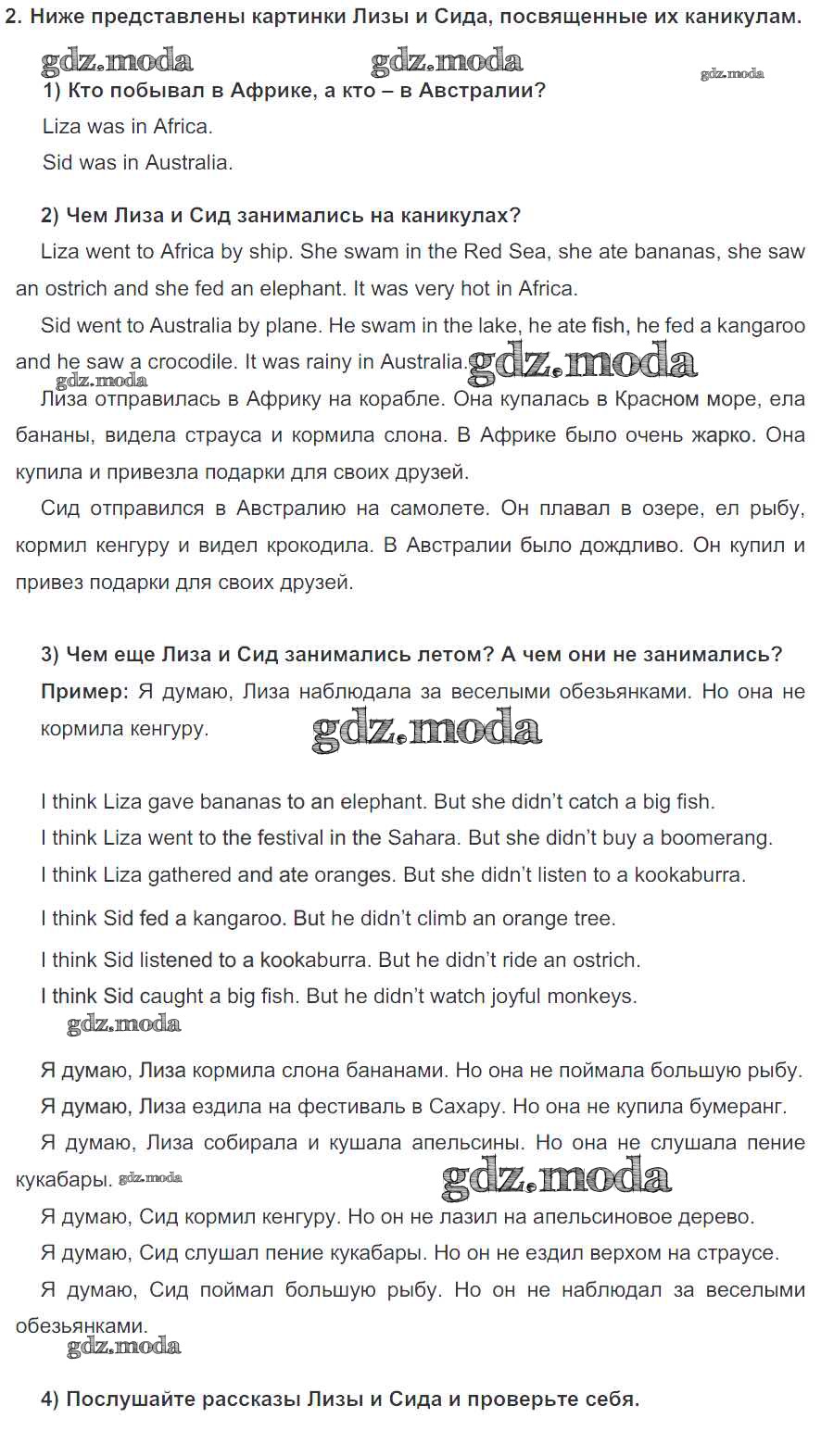 2. Ниже представлены картинки Лизы и Сида, посвященные их каникулам.

gdz.moda gdz.moda gdz.moda

1) Кто побывал в Африке, а кто – в Австралии?

Liza was in Africa.

Sid was in Australia.

2) Чем Лиза и Сид занимались на каникулах?

Liza went to Africa by ship. She swam in the Red Sea, she ate bananas, she saw an ostrich and she fed an elephant. It was very hot in Africa.

Sid went to Australia by plane. He swam in the lake, he ate fish, he fed a kangaroo and he saw a crocodile. It was rainy in Australia. gdz.moda

gdz.moda

Лиза отправилась в Африку на корабле. Она купалась в Красном море, ела бананы, видела страуса и кормила слона. В Африке было очень жарко. Она купила и привезла подарки для своих друзей.

Сид отправился в Австралию на самолете. Он плавал в озере, ел рыбу, кормил кенгуру и видел крокодила. В Австралии было дождливо. Он купил и привез подарки для своих друзей.

3) Чем еще Лиза и Сид занимались летом? А чем они не занимались?

Пример: Я думаю, Лиза наблюдала за веселыми обезьянками. Но она не кормила кенгуру.

gdz.moda

I think Liza gave bananas to an elephant. But she didn't catch a big fish.

I think Liza went to the festival in the Sahara. But she didn't buy a boomerang.

I think Liza gathered and ate oranges. But she didn't listen to a kookaburra.

I think Sid fed a kangaroo. But he didn't climb an orange tree.

I think Sid listened to a kookaburra. But he didn't ride an ostrich.

I think Sid caught a big fish. But he didn't watch joyful monkeys.

gdz.moda

Я думаю, Лиза кормила слона бананами. Но она не поймала большую рыбу.

Я думаю, Лиза ездила на фестиваль в Сахару. Но она не купила бумеранг.

Я думаю, Лиза собирала и кушала апельсины. Но она не слушала пение кукабары. gdz.moda gdz.moda

Я думаю, Сид кормил кенгуру. Но он не лазил на апельсиновое дерево.

Я думаю, Сид слушал пение кукабары. Но он не ездил верхом на страусе.

Я думаю, Сид поймал большую рыбу. Но он не наблюдал за веселыми обезьянками.

gdz.moda

4) Послушайте рассказы Лизы и Сида и проверьте себя.